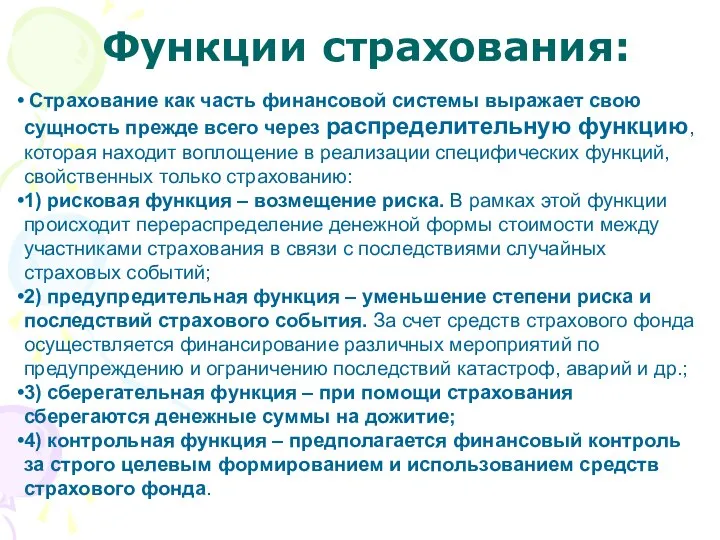 Функции страхования:

• Страхование как часть финансовой системы выражает свою сущность прежде всего через распределительную функцию, которая находит воплощение в реализации специфических функций, свойственных только страхованию:

•1) рисковая функция – возмещение риска. В рамках этой функции происходит перераспределение денежной формы стоимости между участниками страхования в связи с последствиями случайных страховых событий;

•2) предупредительная функция – уменьшение степени риска и последствий страхового события. За счет средств страхового фонда осуществляется финансирование различных мероприятий по предупреждению и ограничению последствий катастроф, аварий и др.;

•3) сберегательная функция – при помощи страхования сберегаются денежные суммы на дожитие;

•4) контрольная функция – предполагается финансовый контроль за строго целевым формированием и использованием средств страхового фонда.